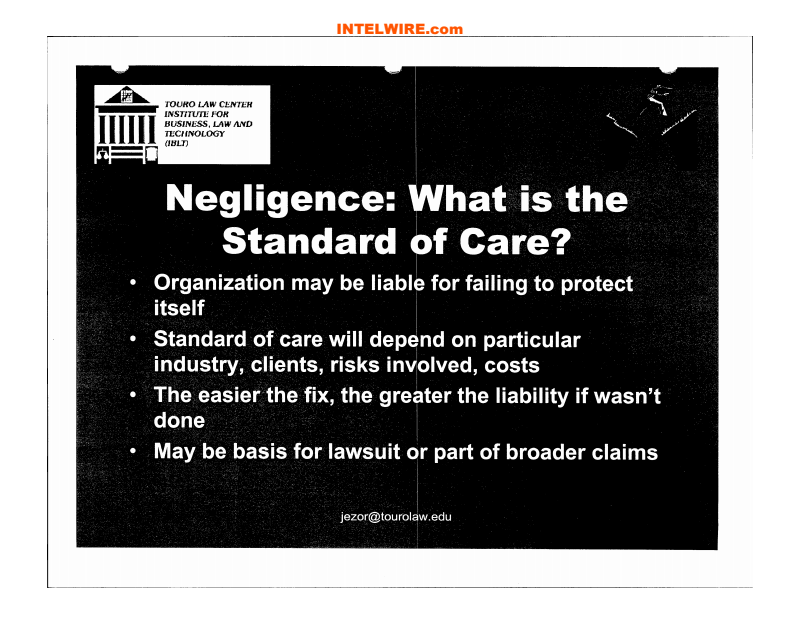 INTELWIRE.com

TOURO LAW CENTER
INSTITUTE FOR
BUSINESS, LAW AND
TECHNOLOGY
(IBLT)

Negligence: What is the Standard of Care?

• Organization may be liable for failing to protect itself
• Standard of care will depend on particular industry, clients, risks involved, costs
• The easier the fix, the greater the liability if wasn't done
• May be basis for lawsuit or part of broader claims

jezor@tourolaw.edu